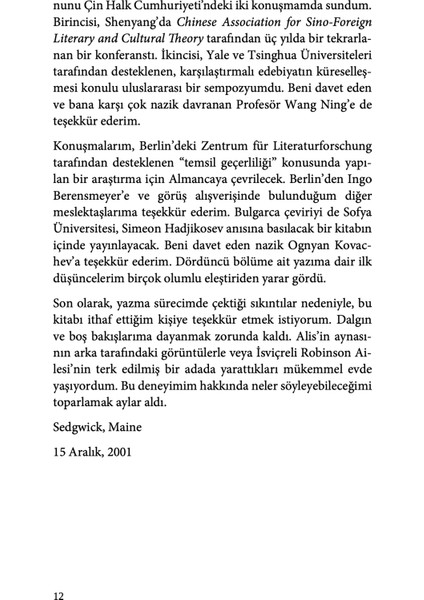 nunu Çin Halk Cumhuriyeti'ndeki iki konuşmamda sundum. Birincisi, Shenyang'da Chinese Association for Sino-Foreign Literary and Cultural Theory tarafından üç yılda bir tekrarlanan bir konferanstı. İkincisi, Yale ve Tsinghua Üniversiteleri tarafından desteklenen, karşılaştırmalı edebiyatın küreselleşmesi konulu uluslararası bir sempozyumdu. Beni davet eden ve bana karşı çok nazik davranan Profesör Wang Ning'e de teşekkür ederim.

Konuşmalarım, Berlin'deki Zentrum für Literaturforschung tarafından desteklenen "temsil geçerliliği" konusunda yapılan bir araştırma için Almancaya çevrilecek. Berlin'den Ingo Berensmeyer'e ve görüş alışverişinde bulunduğum diğer meslektaşlarıma teşekkür ederim. Bulgarca çeviriyi de Sofya Üniversitesi, Simeon Hadjikosev anısına basılacak bir kitabın içinde yayınlayacak. Beni davet eden nazik Ognyan Kovachev'a teşekkür ederim. Dördüncü bölüme ait yazıma dair ilk düşüncelerim birçok olumlu eleştiriden yarar gördü.

Son olarak, yazma sürecimde çektiği sıkıntılar nedeniyle, bu kitabı ithaf ettiğim kişiye teşekkür etmek istiyorum. Dalgın ve boş bakışlarıma dayanmak zorunda kaldı. Alis'in aynasının arka tarafındaki görüntülerle veya İsviçreli Robinson Ailesi'nin terk edilmiş bir adada yarattıkları mükemmel evde yaşıyordum. Bu deneyimim hakkında neler söyleyebileceğimi toparlamak aylar aldı.

Sedgwick, Maine

15 Aralık, 2001

12